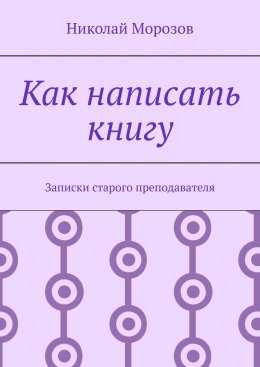 Николай Морозов

Как написать книгу

Записки старого преподавателя